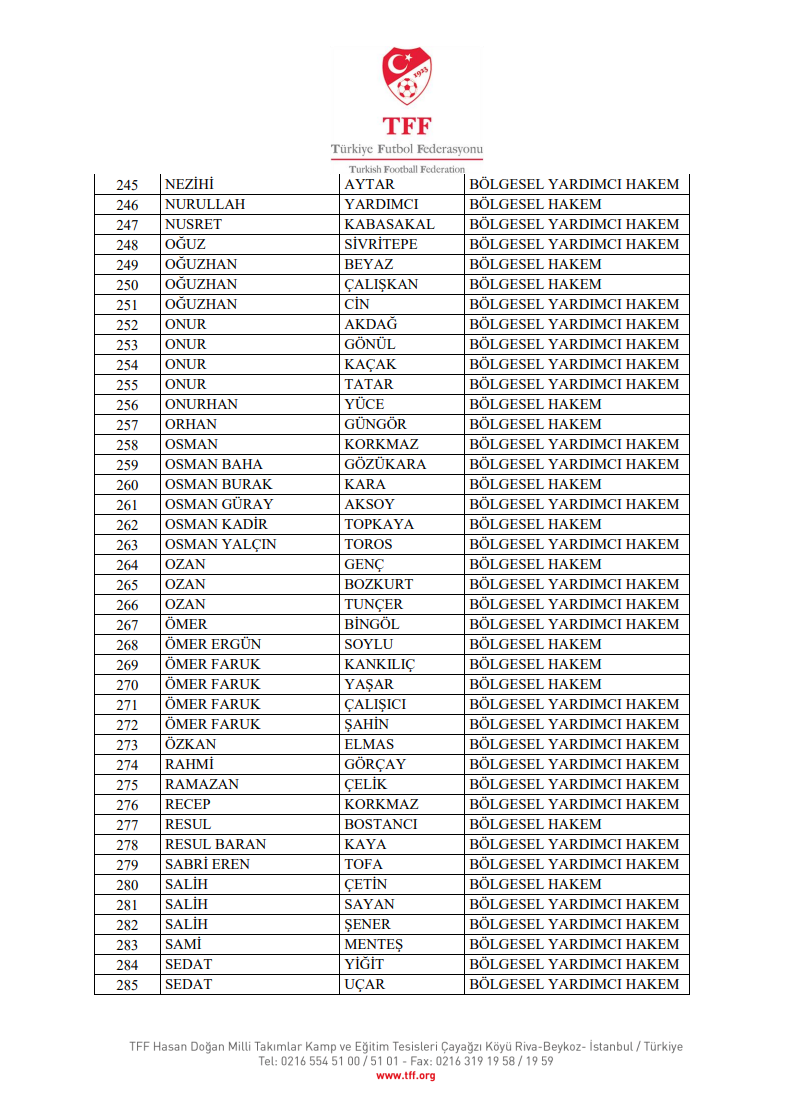 1923

TFF
Türkiye Futbol Federasyonu
Turkish Football Federation

| 245 | NEZİHİ | AYTAR | BÖLGESEL YARDIMCI HAKEM |
|---|---|---|---|
| 246 | NURULLAH | YARDIMCI | BÖLGESEL HAKEM |
| 247 | NUSRET | KABASAKAL | BÖLGESEL YARDIMCI HAKEM |
| 248 | OĞUZ | SİVRİTEPE | BÖLGESEL YARDIMCI HAKEM |
| 249 | OĞUZHAN | BEYAZ | BÖLGESEL HAKEM |
| 250 | OĞUZHAN | ÇALIŞKAN | BÖLGESEL HAKEM |
| 251 | OĞUZHAN | CİN | BÖLGESEL YARDIMCI HAKEM |
| 252 | ONUR | AKDAĞ | BÖLGESEL YARDIMCI HAKEM |
| 253 | ONUR | GÖNÜL | BÖLGESEL YARDIMCI HAKEM |
| 254 | ONUR | KAÇAK | BÖLGESEL YARDIMCI HAKEM |
| 255 | ONUR | TATAR | BÖLGESEL YARDIMCI HAKEM |
| 256 | ONURHAN | YÜCE | BÖLGESEL HAKEM |
| 257 | ORHAN | GÜNGÖR | BÖLGESEL HAKEM |
| 258 | OSMAN | KORKMAZ | BÖLGESEL YARDIMCI HAKEM |
| 259 | OSMAN BAHA | GÖZÜKARA | BÖLGESEL YARDIMCI HAKEM |
| 260 | OSMAN BURAK | KARA | BÖLGESEL HAKEM |
| 261 | OSMAN GÜRAY | AKSOY | BÖLGESEL YARDIMCI HAKEM |
| 262 | OSMAN KADİR | TOPKAYA | BÖLGESEL HAKEM |
| 263 | OSMAN YALÇIN | TOROS | BÖLGESEL YARDIMCI HAKEM |
| 264 | OZAN | GENÇ | BÖLGESEL HAKEM |
| 265 | OZAN | BOZKURT | BÖLGESEL YARDIMCI HAKEM |
| 266 | OZAN | TUNÇER | BÖLGESEL YARDIMCI HAKEM |
| 267 | ÖMER | BİNGÖL | BÖLGESEL YARDIMCI HAKEM |
| 268 | ÖMER ERGÜN | SOYLU | BÖLGESEL HAKEM |
| 269 | ÖMER FARUK | KANKILIÇ | BÖLGESEL HAKEM |
| 270 | ÖMER FARUK | YAŞAR | BÖLGESEL HAKEM |
| 271 | ÖMER FARUK | ÇALIŞICI | BÖLGESEL YARDIMCI HAKEM |
| 272 | ÖMER FARUK | ŞAHİN | BÖLGESEL YARDIMCI HAKEM |
| 273 | ÖZKAN | ELMAS | BÖLGESEL YARDIMCI HAKEM |
| 274 | RAHMİ | GÖRÇAY | BÖLGESEL YARDIMCI HAKEM |
| 275 | RAMAZAN | ÇELİK | BÖLGESEL YARDIMCI HAKEM |
| 276 | RECEP | KORKMAZ | BÖLGESEL YARDIMCI HAKEM |
| 277 | RESUL | BOSTANCI | BÖLGESEL HAKEM |
| 278 | RESUL BARAN | KAYA | BÖLGESEL YARDIMCI HAKEM |
| 279 | SABRİ EREN | TOFA | BÖLGESEL YARDIMCI HAKEM |
| 280 | SALİH | ÇETİN | BÖLGESEL HAKEM |
| 281 | SALİH | SAYAN | BÖLGESEL YARDIMCI HAKEM |
| 282 | SALİH | ŞENER | BÖLGESEL YARDIMCI HAKEM |
| 283 | SAMİ | MENTEŞ | BÖLGESEL YARDIMCI HAKEM |
| 284 | SEDAT | YİĞİT | BÖLGESEL YARDIMCI HAKEM |
| 285 | SEDAT | UÇAR | BÖLGESEL YARDIMCI HAKEM |

TFF Hasan Doğan Milli Takımlar Kamp ve Eğitim Tesisleri Çayağzı Köyü Riva-Beykoz- İstanbul / Türkiye
Tel: 0216 554 51 00 / 51 01 - Fax: 0216 319 19 58 / 19 59
www.tff.org